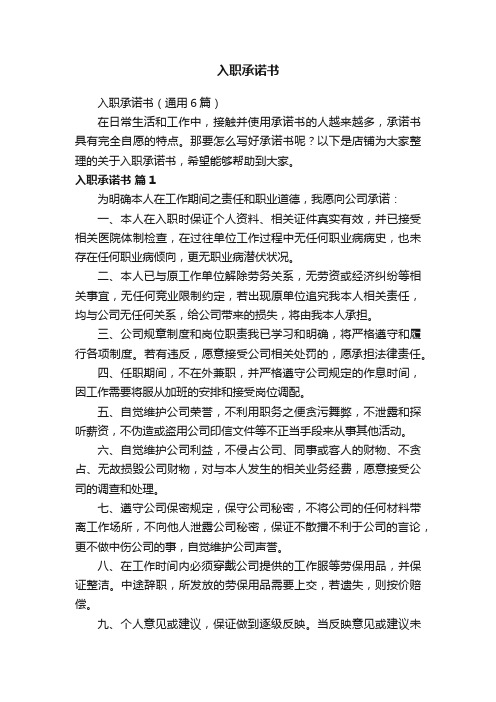 入职承诺书

入职承诺书（通用6篇）

在日常生活和工作中，接触并使用承诺书的人越来越多，承诺书具有完全自愿的特点。那要怎么写好承诺书呢？以下是店铺为大家整理的关于入职承诺书，希望能够帮助到大家。

入职承诺书 篇1

为明确本人在工作期间之责任和职业道德，我愿向公司承诺：

一、本人在入职时保证个人资料、相关证件真实有效，并已接受相关医院体制检查，在过往单位工作过程中无任何职业病病史，也未存在任何职业病倾向，更无职业病潜伏状况。

二、本人已与原工作单位解除劳务关系，无劳资或经济纠纷等相关事宜，无任何竞业限制约定，若出现原单位追究我本人相关责任，均与公司无任何关系，给公司带来的损失，将由我本人承担。

三、公司规章制度和岗位职责我已学习和明确，将严格遵守和履行各项制度。若有违反，愿意接受公司相关处罚的，愿承担法律责任。

四、任职期间，不在外兼职，并严格遵守公司规定的作息时间，因工作需要将服从加班的安排和接受岗位调配。

五、自觉维护公司荣誉，不利用职务之便贪污舞弊，不泄露和探听薪资，不伪造或盗用公司印信文件等不正当手段来从事其他活动。

六、自觉维护公司利益，不侵占公司、同事或客人的财物、不贪占、无故损毁公司财物，对与本人发生的相关业务经费，愿意接受公司的调查和处理。

七、遵守公司保密规定，保守公司秘密，不将公司的任何材料带离工作场所，不向他人泄露公司秘密，保证不散播不利于公司的言论，更不做中伤公司的事，自觉维护公司声誉。

八、在工作时间内必须穿戴公司提供的工作服等劳保用品，并保证整洁。中途辞职，所发放的劳保用品需要上交，若遗失，则按价赔偿。

九、个人意见或建议，保证做到逐级反映。当反映意见或建议未